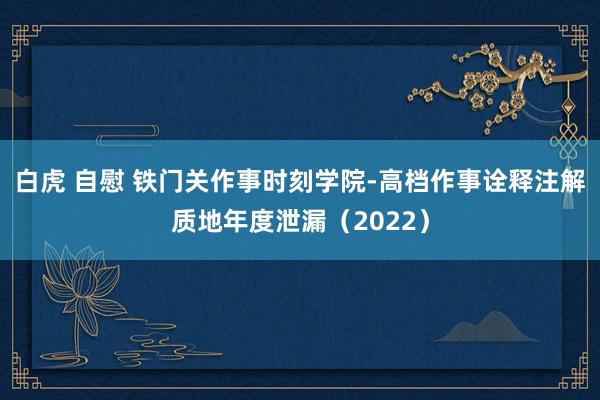 白虎 自慰 铁门关作事时刻学院-高档作事诠释注解质地年度泄漏（2022）